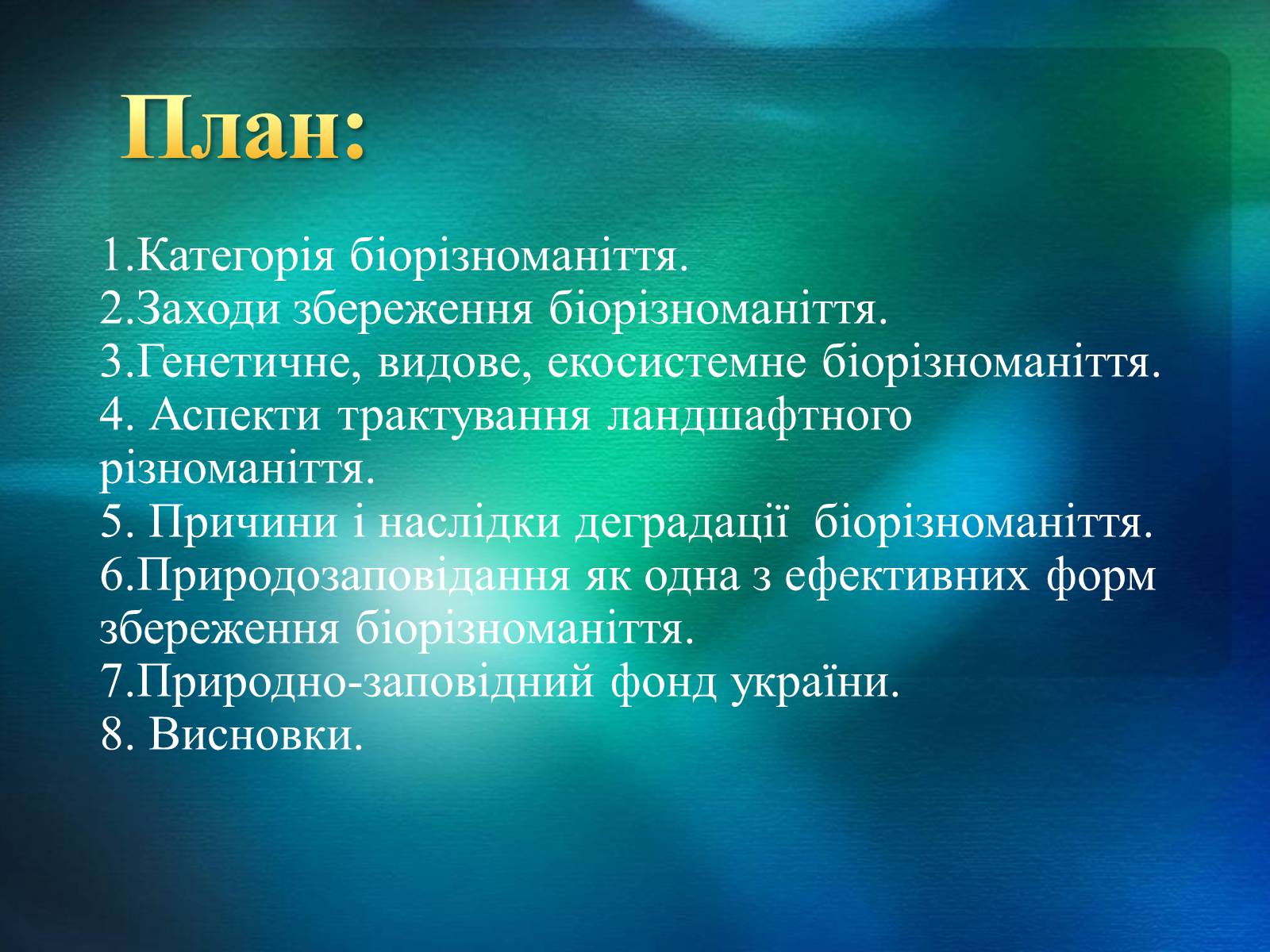 План:

1.Категорія біорізноманіття.
2.Заходи збереження біорізноманіття.
3.Генетичне, видове, екосистемне біорізноманіття.
4. Аспекти трактування ландшафтного різноманіття.
5. Причини і наслідки деградації біорізноманіття.
6.Природозаповідання як одна з ефективних форм збереження біорізноманіття.
7.Природно-заповідний фонд україни.
8. Висновки.